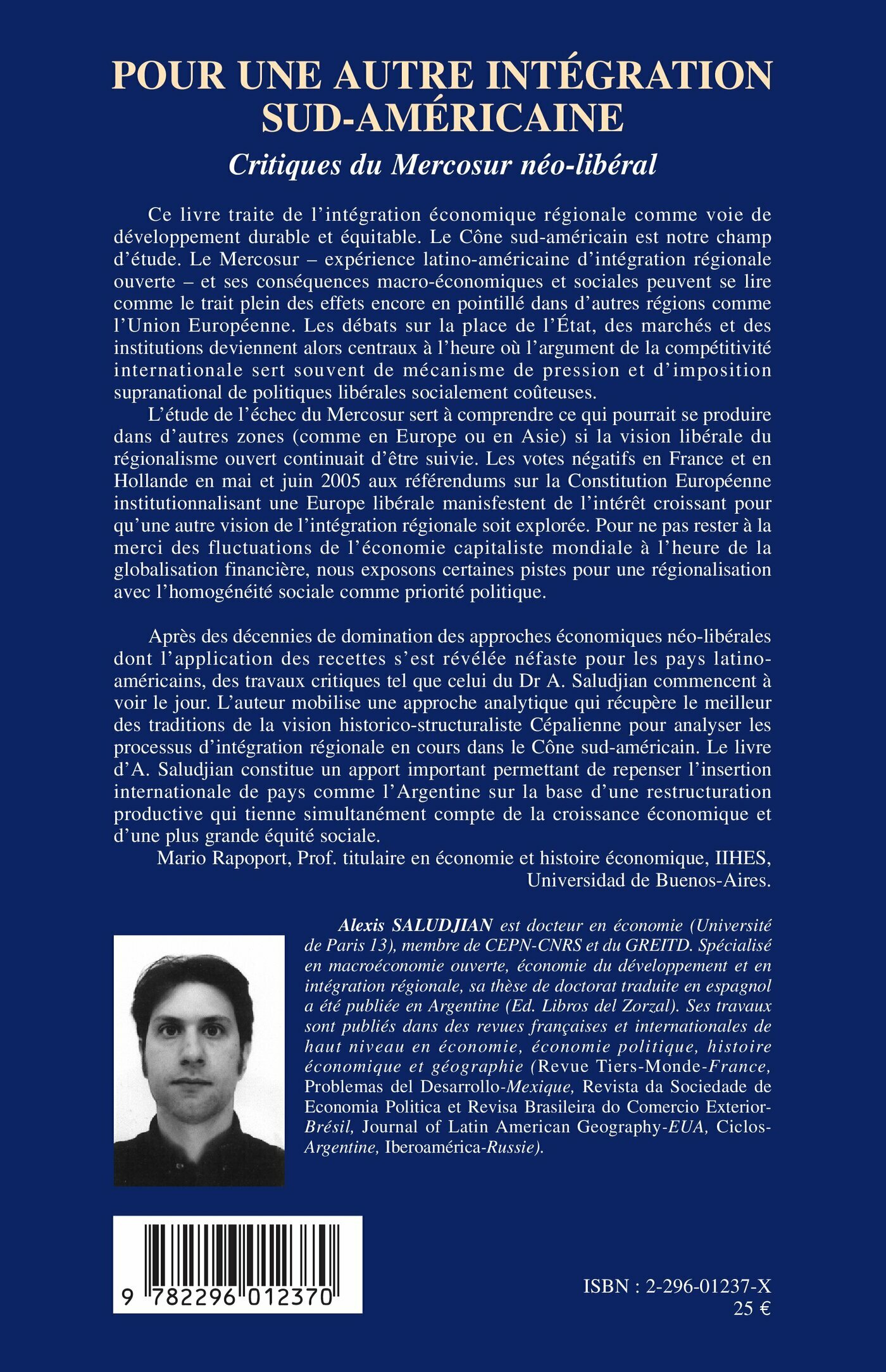 POUR UNE AUTRE INTÉGRATION SUD-AMÉRICAINE

Critiques du Mercosur néo-libéral

Ce livre traite de l'intégration économique régionale comme voie de développement durable et équitable. Le Cône sud-américain est notre champ d'étude. Le Mercosur – expérience latino-américaine d'intégration régionale ouverte – et ses conséquences macro-économiques et sociales peuvent se lire comme le trait plein des effets encore en pointillé dans d'autres régions comme l'Union Européenne. Les débats sur la place de l'État, des marchés et des institutions deviennent alors centraux à l'heure où l'argument de la compétitivité internationale sert souvent de mécanisme de pression et d'imposition supranational de politiques libérales socialement coûteuses.

L'étude de l'échec du Mercosur sert à comprendre ce qui pourrait se produire dans d'autres zones (comme en Europe ou en Asie) si la vision libérale du régionalisme ouvert continuait d'être suivie. Les votes négatifs en France et en Hollande en mai et juin 2005 aux référendums sur la Constitution Européenne institutionnalisant une Europe libérale manisfestent de l'intérêt croissant pour qu'une autre vision de l'intégration régionale soit explorée. Pour ne pas rester à la merci des fluctuations de l'économie capitaliste mondiale à l'heure de la globalisation financière, nous exposons certaines pistes pour une régionalisation avec l'homogénéité sociale comme priorité politique.

Après des décennies de domination des approches économiques néo-libérales dont l'application des recettes s'est révélée néfaste pour les pays latino-américains, des travaux critiques tel que celui du Dr A. Saludjian commencent à voir le jour. L'auteur mobilise une approche analytique qui récupère le meilleur des traditions de la vision historico-structuraliste Cépalienne pour analyser les processus d'intégration régionale en cours dans le Cône sud-américain. Le livre d'A. Saludjian constitue un apport important permettant de repenser l'insertion internationale de pays comme l'Argentine sur la base d'une restructuration productive qui tienne simultanément compte de la croissance économique et d'une plus grande équité sociale.

Mario Rapoport, Prof. titulaire en économie et histoire économique, IIHES, Universidad de Buenos-Aires.

Alexis SALUDJIAN est docteur en économie (Université de Paris 13), membre de CEPN-CNRS et du GREITD. Spécialisé en macroéconomie ouverte, économie du développement et en intégration régionale, sa thèse de doctorat traduite en espagnol a été publiée en Argentine (Ed. Libros del Zorzal). Ses travaux sont publiés dans des revues françaises et internationales de haut niveau en économie, économie politique, histoire économique et géographie (Revue Tiers-Monde-France, Problemas del Desarrollo-Mexique, Revista da Sociedade de Economia Politica et Revisa Brasileira do Comercio Exterior-Brésil, Journal of Latin American Geography-EUA, Ciclos-Argentine, Iberoamérica-Russie).

9 782296 012370

ISBN : 2-296-01237-X
25 €